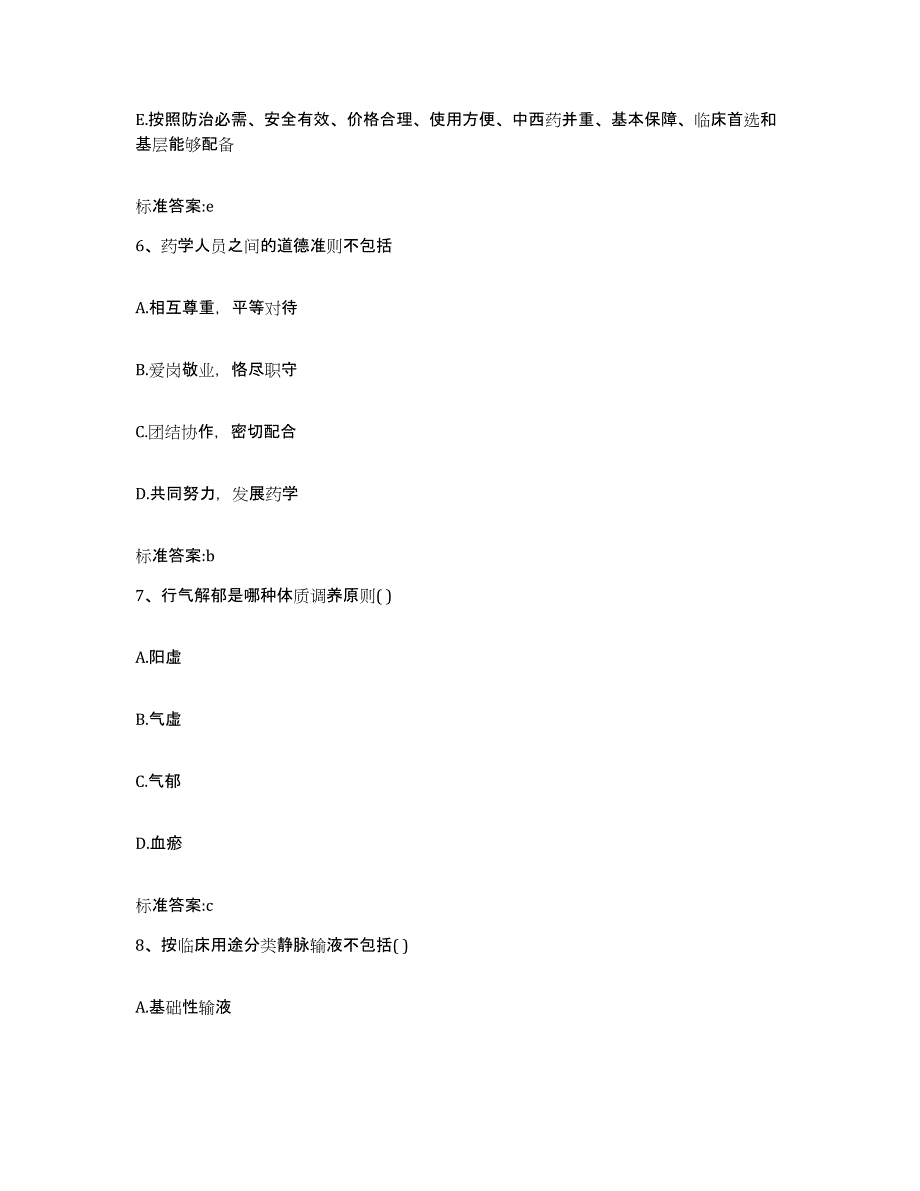 E.按照防治必需、安全有效、价格合理、使用方便、中西药并重、基本保障、临床首选和基层能够配备

标准答案:e

6、药学人员之间的道德准则不包括

A.相互尊重，平等对待

B.爱岗敬业，恪尽职守

C.团结协作，密切配合

D.共同努力，发展药学

标准答案:b

7、行气解郁是哪种体质调养原则( )

A.阳虚

B.气虚

C.气郁

D.血瘀

标准答案:c

8、按临床用途分类静脉输液不包括( )

A.基础性输液